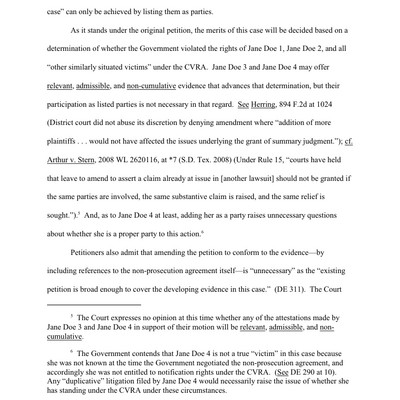 case" can only be achieved by listing them as parties.

As it stands under the original petition, the merits of this case will be decided based on a determination of whether the Government violated the rights of Jane Doe 1, Jane Doe 2, and all "other similarly situated victims" under the CVRA. Jane Doe 3 and Jane Doe 4 may offer relevant, admissible, and non-cumulative evidence that advances that determination, but their participation as listed parties is not necessary in that regard. See Herring, 894 F.2d at 1024 (District court did not abuse its discretion by denying amendment where "addition of more plaintiffs . . . would not have affected the issues underlying the grant of summary judgment."); cf. Arthur v. Stern, 2008 WL 2620116, at *7 (S.D. Tex. 2008) (Under Rule 15, "courts have held that leave to amend to assert a claim already at issue in [another lawsuit] should not be granted if the same parties are involved, the same substantive claim is raised, and the same relief is sought.").$^5$ And, as to Jane Doe 4 at least, adding her as a party raises unnecessary questions about whether she is a proper party to this action.$^6$

Petitioners also admit that amending the petition to conform to the evidence—by including references to the non-prosecution agreement itself—is "unnecessary" as the "existing petition is broad enough to cover the developing evidence in this case." (DE 311). The Court

$^5$ The Court expresses no opinion at this time whether any of the attestations made by Jane Doe 3 and Jane Doe 4 in support of their motion will be relevant, admissible, and non-cumulative.

$^6$ The Government contends that Jane Doe 4 is not a true "victim" in this case because she was not known at the time the Government negotiated the non-prosecution agreement, and accordingly she was not entitled to notification rights under the CVRA. (See DE 290 at 10). Any "duplicative" litigation filed by Jane Doe 4 would necessarily raise the issue of whether she has standing under the CVRA under these circumstances.